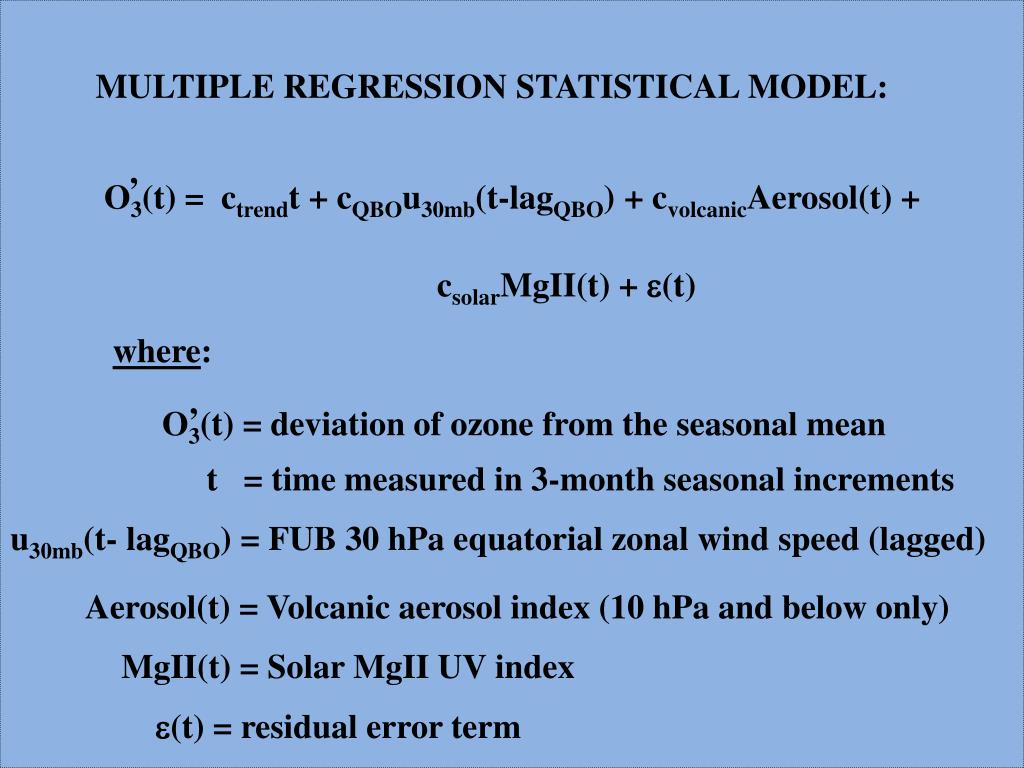 MULTIPLE REGRESSION STATISTICAL MODEL:

$O_3'(t) = c_{trend}t + c_{QBO}u_{30mb}(t\text{-}lag_{QBO}) + c_{volcanic}Aerosol(t) +$

$c_{solar}MgII(t) + \varepsilon(t)$

where:

$O_3'(t)$ = deviation of ozone from the seasonal mean

t = time measured in 3-month seasonal increments

$u_{30mb}(t\text{- }lag_{QBO})$ = FUB 30 hPa equatorial zonal wind speed (lagged)

Aerosol(t) = Volcanic aerosol index (10 hPa and below only)

MgII(t) = Solar MgII UV index

$\varepsilon(t)$ = residual error term